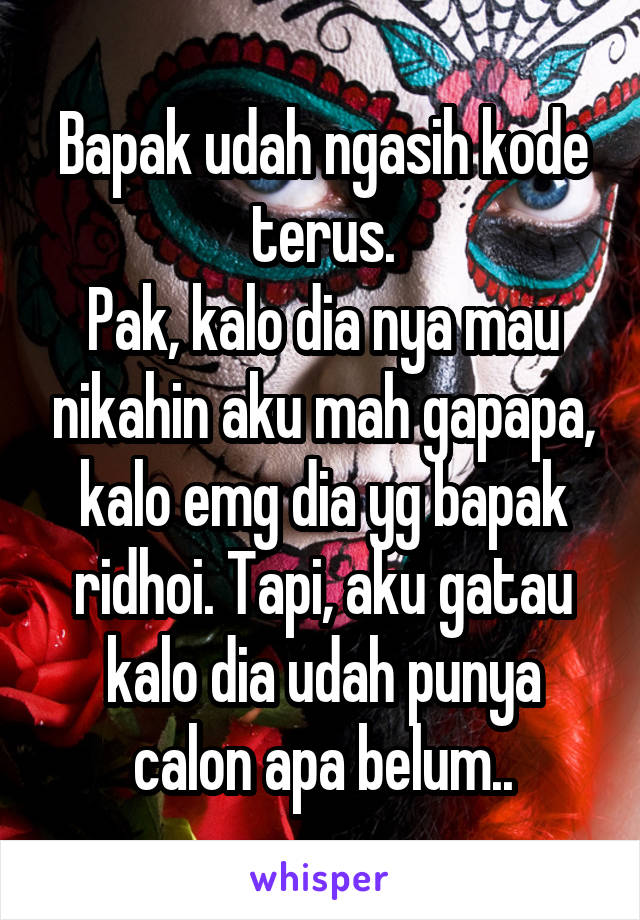 Bapak udah ngasih kode terus.
Pak, kalo dia nya mau nikahin aku mah gapapa, kalo emg dia yg bapak ridhoi. Tapi, aku gatau kalo dia udah punya calon apa belum..

whisper